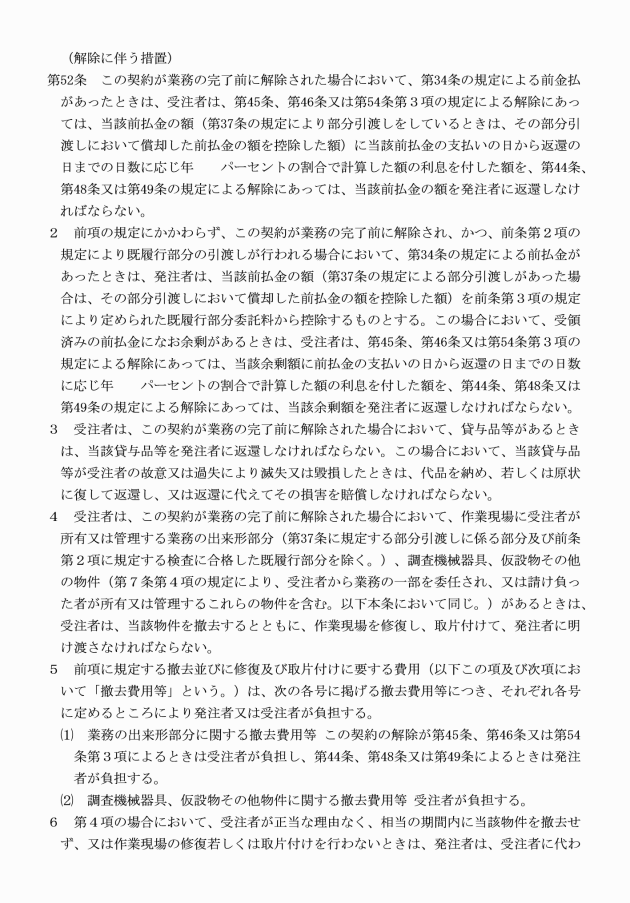 （解除に伴う措置）

第52条　この契約が業務の完了前に解除された場合において、第34条の規定による前金払があったときは、受注者は、第45条、第46条又は第54条第３項の規定による解除にあっては、当該前払金の額（第37条の規定により部分引渡しをしているときは、その部分引渡しにおいて償却した前払金の額を控除した額）に当該前払金の支払いの日から返還の日までの日数に応じ年　　パーセントの割合で計算した額の利息を付した額を、第44条、第48条又は第49条の規定による解除にあっては、当該前払金の額を発注者に返還しなければならない。

２　前項の規定にかかわらず、この契約が業務の完了前に解除され、かつ、前条第２項の規定により既履行部分の引渡しが行われる場合において、第34条の規定による前払金があったときは、発注者は、当該前払金の額（第37条の規定による部分引渡しがあった場合は、その部分引渡しにおいて償却した前払金の額を控除した額）を前条第３項の規定により定められた既履行部分委託料から控除するものとする。この場合において、受領済みの前払金になお余剰があるときは、受注者は、第45条、第46条又は第54条第３項の規定による解除にあっては、当該余剰額に前払金の支払いの日から返還の日までの日数に応じ年　　パーセントの割合で計算した額の利息を付した額を、第44条、第48条又は第49条の規定による解除にあっては、当該余剰額を発注者に返還しなければならない。

３　受注者は、この契約が業務の完了前に解除された場合において、貸与品等があるときは、当該貸与品等を発注者に返還しなければならない。この場合において、当該貸与品等が受注者の故意又は過失により滅失又は毀損したときは、代品を納め、若しくは原状に復して返還し、又は返還に代えてその損害を賠償しなければならない。

４　受注者は、この契約が業務の完了前に解除された場合において、作業現場に受注者が所有又は管理する業務の出来形部分（第37条に規定する部分引渡しに係る部分及び前条第２項に規定する検査に合格した既履行部分を除く。）、調査機械器具、仮設物その他の物件（第７条第４項の規定により、受注者から業務の一部を委任され、又は請け負った者が所有又は管理するこれらの物件を含む。以下本条において同じ。）があるときは、受注者は、当該物件を撤去するとともに、作業現場を修復し、取片付けて、発注者に明け渡さなければならない。

５　前項に規定する撤去並びに修復及び取片付けに要する費用（以下この項及び次項において「撤去費用等」という。）は、次の各号に掲げる撤去費用等につき、それぞれ各号に定めるところにより発注者又は受注者が負担する。

⑴　業務の出来形部分に関する撤去費用等　この契約の解除が第45条、第46条又は第54条第３項によるときは受注者が負担し、第44条、第48条又は第49条によるときは発注者が負担する。

⑵　調査機械器具、仮設物その他物件に関する撤去費用等　受注者が負担する。

６　第４項の場合において、受注者が正当な理由なく、相当の期間内に当該物件を撤去せず、又は作業現場の修復若しくは取片付けを行わないときは、発注者は、受注者に代わ